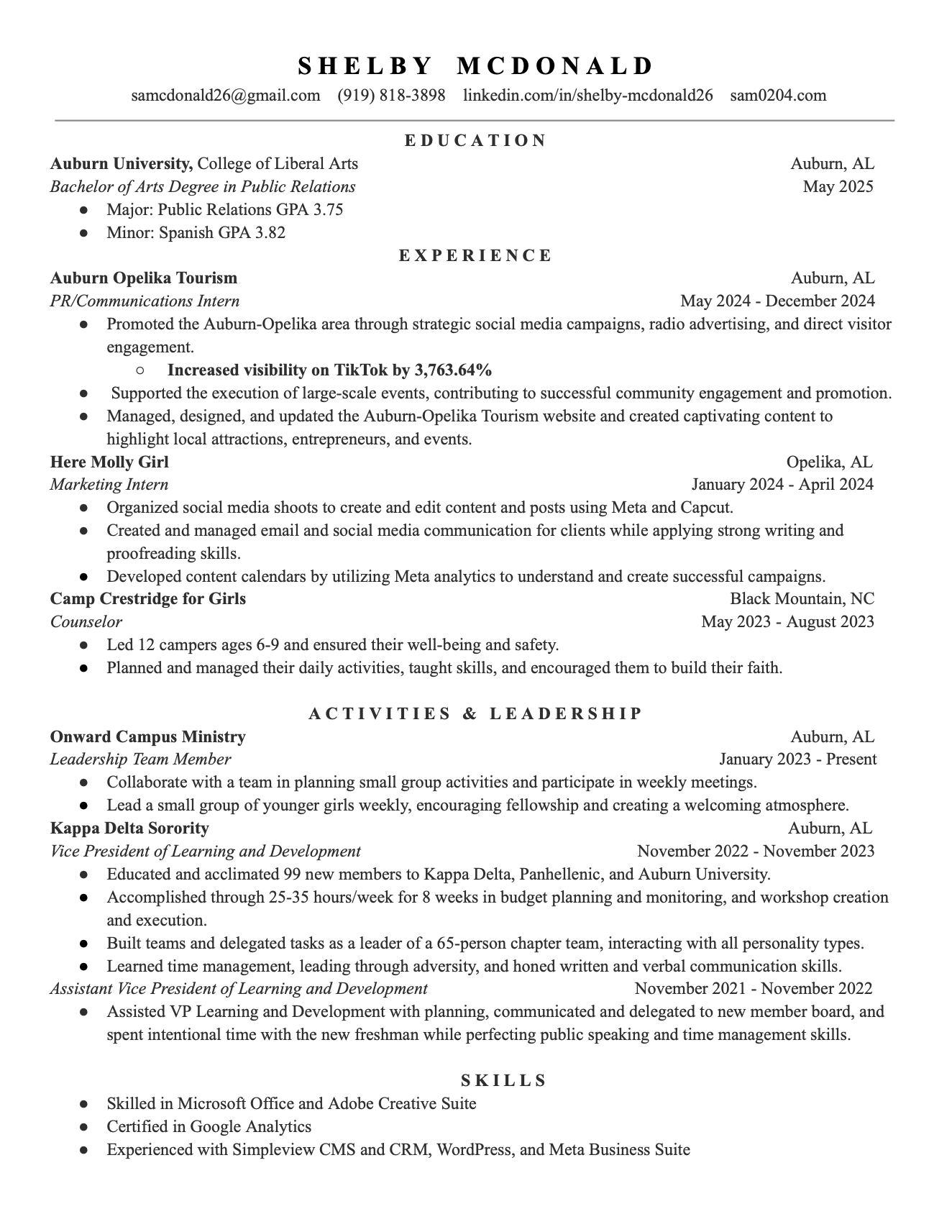 SHELBY MCDONALD
samcdonald26@gmail.com (919) 818-3898 linkedin.com/in/shelby-mcdonald26 sam0204.com

EDUCATION

Auburn University, College of Liberal Arts Auburn, AL
Bachelor of Arts Degree in Public Relations May 2025
● Major: Public Relations GPA 3.75
● Minor: Spanish GPA 3.82

EXPERIENCE

Auburn Opelika Tourism Auburn, AL
PR/Communications Intern May 2024 - December 2024
● Promoted the Auburn-Opelika area through strategic social media campaigns, radio advertising, and direct visitor engagement.
○ Increased visibility on TikTok by 3,763.64%
● Supported the execution of large-scale events, contributing to successful community engagement and promotion.
● Managed, designed, and updated the Auburn-Opelika Tourism website and created captivating content to highlight local attractions, entrepreneurs, and events.

Here Molly Girl Opelika, AL
Marketing Intern January 2024 - April 2024
● Organized social media shoots to create and edit content and posts using Meta and Capcut.
● Created and managed email and social media communication for clients while applying strong writing and proofreading skills.
● Developed content calendars by utilizing Meta analytics to understand and create successful campaigns.

Camp Crestridge for Girls Black Mountain, NC
Counselor May 2023 - August 2023
● Led 12 campers ages 6-9 and ensured their well-being and safety.
● Planned and managed their daily activities, taught skills, and encouraged them to build their faith.

ACTIVITIES & LEADERSHIP

Onward Campus Ministry Auburn, AL
Leadership Team Member January 2023 - Present
● Collaborate with a team in planning small group activities and participate in weekly meetings.
● Lead a small group of younger girls weekly, encouraging fellowship and creating a welcoming atmosphere.

Kappa Delta Sorority Auburn, AL
Vice President of Learning and Development November 2022 - November 2023
● Educated and acclimated 99 new members to Kappa Delta, Panhellenic, and Auburn University.
● Accomplished through 25-35 hours/week for 8 weeks in budget planning and monitoring, and workshop creation and execution.
● Built teams and delegated tasks as a leader of a 65-person chapter team, interacting with all personality types.
● Learned time management, leading through adversity, and honed written and verbal communication skills.
Assistant Vice President of Learning and Development November 2021 - November 2022
● Assisted VP Learning and Development with planning, communicated and delegated to new member board, and spent intentional time with the new freshman while perfecting public speaking and time management skills.

SKILLS

● Skilled in Microsoft Office and Adobe Creative Suite
● Certified in Google Analytics
● Experienced with Simpleview CMS and CRM, WordPress, and Meta Business Suite